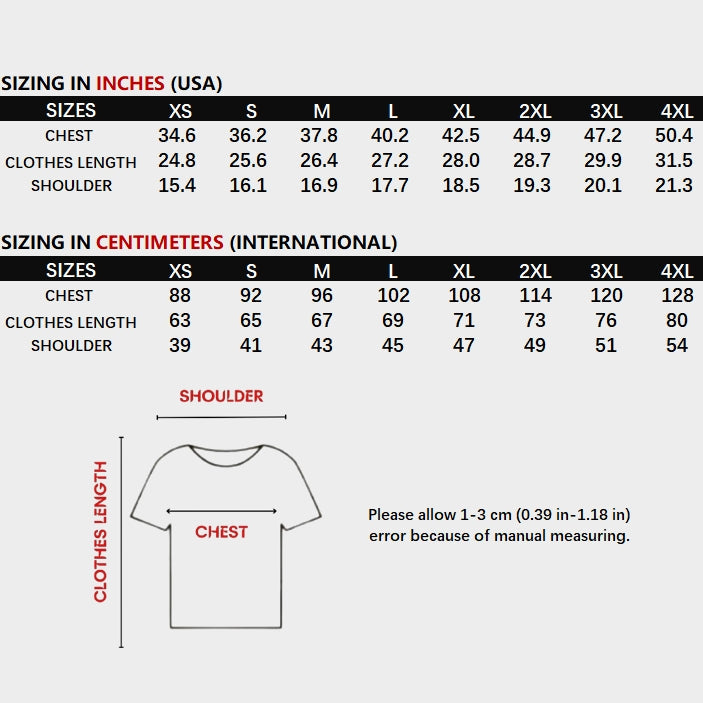 SIZING IN INCHES (USA)

| SIZES | XS | S | M | L | XL | 2XL | 3XL | 4XL |
|---|---|---|---|---|---|---|---|---|
| CHEST | 34.6 | 36.2 | 37.8 | 40.2 | 42.5 | 44.9 | 47.2 | 50.4 |
| CLOTHES LENGTH | 24.8 | 25.6 | 26.4 | 27.2 | 28.0 | 28.7 | 29.9 | 31.5 |
| SHOULDER | 15.4 | 16.1 | 16.9 | 17.7 | 18.5 | 19.3 | 20.1 | 21.3 |

SIZING IN CENTIMETERS (INTERNATIONAL)

| SIZES | XS | S | M | L | XL | 2XL | 3XL | 4XL |
|---|---|---|---|---|---|---|---|---|
| CHEST | 88 | 92 | 96 | 102 | 108 | 114 | 120 | 128 |
| CLOTHES LENGTH | 63 | 65 | 67 | 69 | 71 | 73 | 76 | 80 |
| SHOULDER | 39 | 41 | 43 | 45 | 47 | 49 | 51 | 54 |

SHOULDER

CLOTHES LENGTH

CHEST

Please allow 1-3 cm (0.39 in-1.18 in) error because of manual measuring.